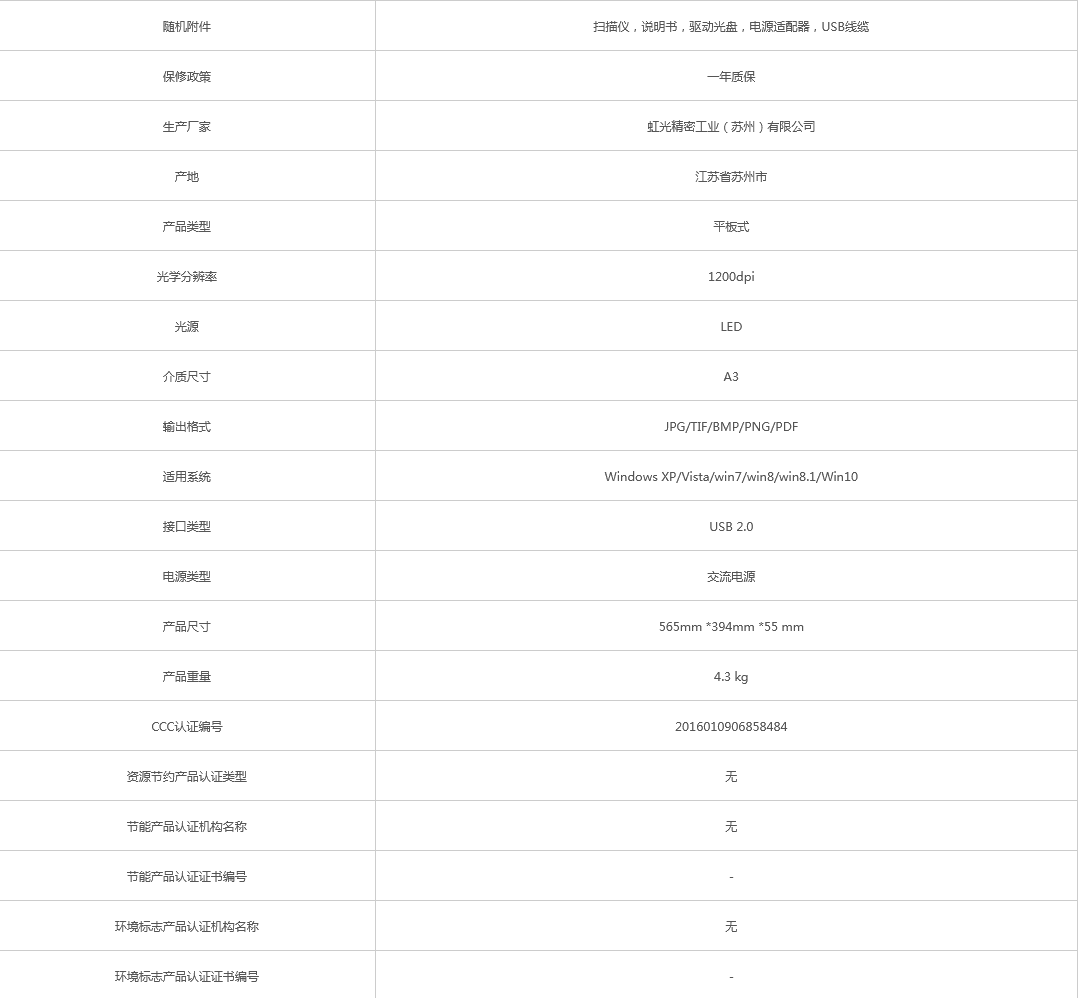 | 随机附件 | 扫描仪，说明书，驱动光盘，电源适配器，USB线缆 |
|---|---|
| 保修政策 | 一年质保 |
| 生产厂家 | 虹光精密工业（苏州）有限公司 |
| 产地 | 江苏省苏州市 |
| 产品类型 | 平板式 |
| 光学分辨率 | 1200dpi |
| 光源 | LED |
| 介质尺寸 | A3 |
| 输出格式 | JPG/TIF/BMP/PNG/PDF |
| 适用系统 | Windows XP/Vista/win7/win8/win8.1/Win10 |
| 接口类型 | USB 2.0 |
| 电源类型 | 交流电源 |
| 产品尺寸 | 565mm *394mm *55 mm |
| 产品重量 | 4.3 kg |
| CCC认证编号 | 2016010906858484 |
| 资源节约产品认证类型 | 无 |
| 节能产品认证机构名称 | 无 |
| 节能产品认证证书编号 | - |
| 环境标志产品认证机构名称 | 无 |
| 环境标志产品认证证书编号 | - |